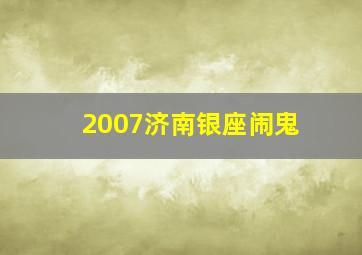 2007济南银座闹鬼